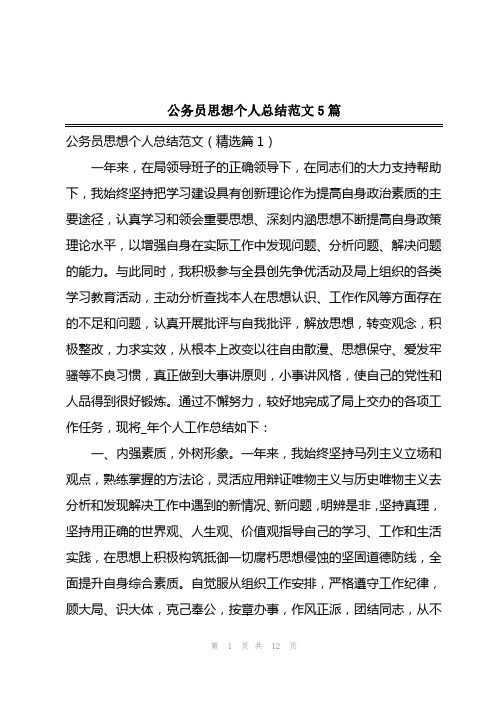 公务员思想个人总结范文 5 篇

公务员思想个人总结范文（精选篇 1）

一年来，在局领导班子的正确领导下，在同志们的大力支持帮助下，我始终坚持把学习建设具有创新理论作为提高自身政治素质的主要途径，认真学习和领会重要思想、深刻内涵思想不断提高自身政策理论水平，以增强自身在实际工作中发现问题、分析问题、解决问题的能力。与此同时，我积极参与全县创先争优活动及局上组织的各类学习教育活动，主动分析查找本人在思想认识、工作作风等方面存在的不足和问题，认真开展批评与自我批评，解放思想，转变观念，积极整改，力求实效，从根本上改变以往自由散漫、思想保守、爱发牢骚等不良习惯，真正做到大事讲原则，小事讲风格，使自己的党性和人品得到很好锻炼。通过不懈努力，较好地完成了局上交办的各项工作任务，现将_年个人工作总结如下：

一、内强素质，外树形象。一年来，我始终坚持马列主义立场和观点，熟练掌握的方法论，灵活应用辩证唯物主义与历史唯物主义去分析和发现解决工作中遇到的新情况、新问题，明辨是非，坚持真理，坚持用正确的世界观、人生观、价值观指导自己的学习、工作和生活实践，在思想上积极构筑抵御一切腐朽思想侵蚀的坚固道德防线，全面提升自身综合素质。自觉服从组织工作安排，严格遵守工作纪律，顾大局、识大体，克己奉公，按章办事，作风正派，团结同志，从不

第 1 页 共 12 页